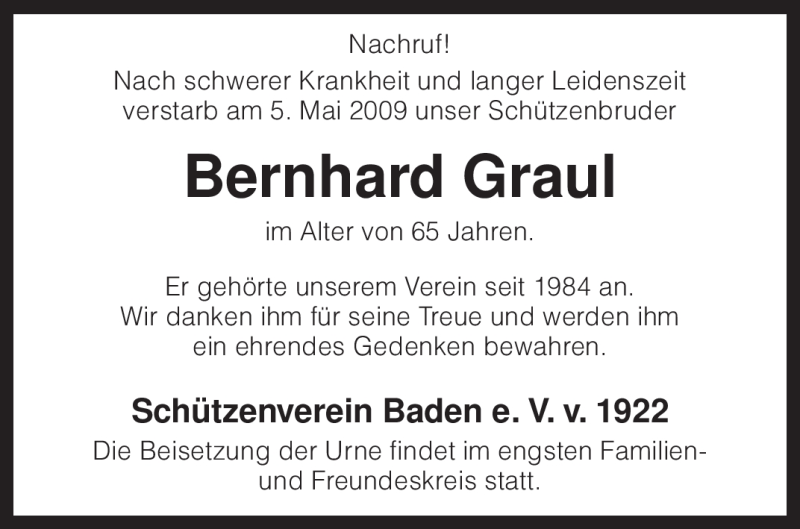 Nachruf!

Nach schwerer Krankheit und langer Leidenszeit verstarb am 5. Mai 2009 unser Schützenbruder

Bernhard Graul

im Alter von 65 Jahren.

Er gehörte unserem Verein seit 1984 an. Wir danken ihm für seine Treue und werden ihm ein ehrendes Gedenken bewahren.

Schützenverein Baden e. V. v. 1922

Die Beisetzung der Urne findet im engsten Familien- und Freundeskreis statt.